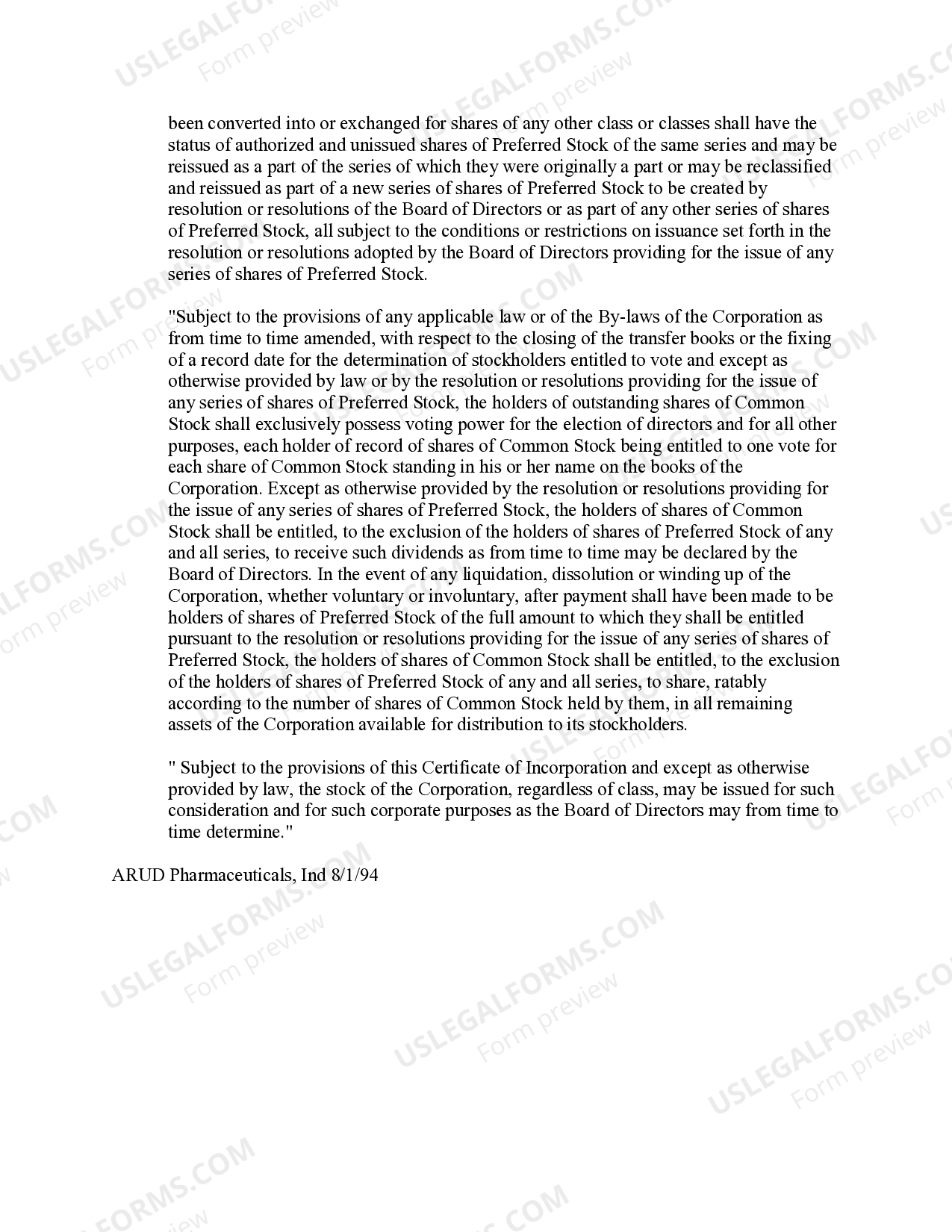 been converted into or exchanged for shares of any other class or classes shall have the status of authorized and unissued shares of Preferred Stock of the same series and may be reissued as a part of the series of which they were originally a part or may be reclassified and reissued as part of a new series of shares of Preferred Stock to be created by resolution or resolutions of the Board of Directors or as part of any other series of shares of Preferred Stock, all subject to the conditions or restrictions on issuance set forth in the resolution or resolutions adopted by the Board of Directors providing for the issue of any series of shares of Preferred Stock.

"Subject to the provisions of any applicable law or of the By-laws of the Corporation as from time to time amended, with respect to the closing of the transfer books or the fixing of a record date for the determination of stockholders entitled to vote and except as otherwise provided by law or by the resolution or resolutions providing for the issue of any series of shares of Preferred Stock, the holders of outstanding shares of Common Stock shall exclusively possess voting power for the election of directors and for all other purposes, each holder of record of shares of Common Stock being entitled to one vote for each share of Common Stock standing in his or her name on the books of the Corporation. Except as otherwise provided by the resolution or resolutions providing for the issue of any series of shares of Preferred Stock, the holders of shares of Common Stock shall be entitled, to the exclusion of the holders of shares of Preferred Stock of any and all series, to receive such dividends as from time to time may be declared by the Board of Directors. In the event of any liquidation, dissolution or winding up of the Corporation, whether voluntary or involuntary, after payment shall have been made to be holders of shares of Preferred Stock of the full amount to which they shall be entitled pursuant to the resolution or resolutions providing for the issue of any series of shares of Preferred Stock, the holders of shares of Common Stock shall be entitled, to the exclusion of the holders of shares of Preferred Stock of any and all series, to share, ratably according to the number of shares of Common Stock held by them, in all remaining assets of the Corporation available for distribution to its stockholders.

" Subject to the provisions of this Certificate of Incorporation and except as otherwise provided by law, the stock of the Corporation, regardless of class, may be issued for such consideration and for such corporate purposes as the Board of Directors may from time to time determine."

ARUD Pharmaceuticals, Ind 8/1/94

USLEGALFORMS.COM Form preview